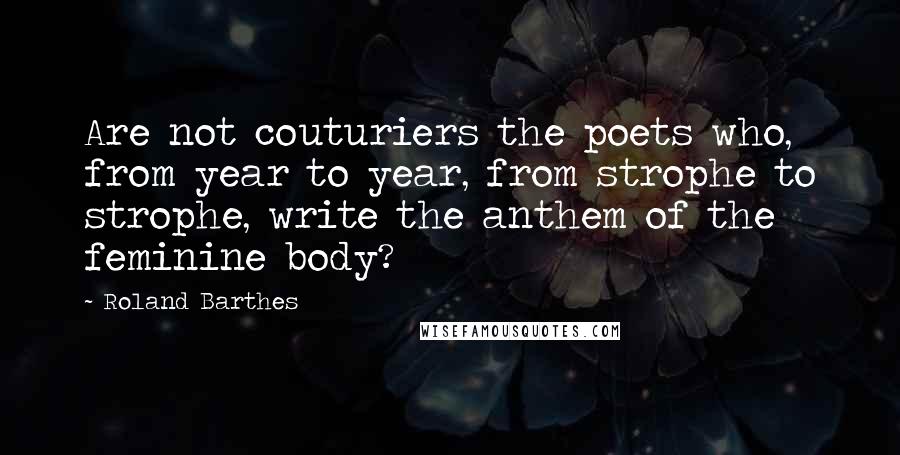 Are not couturiers the poets who, from year to year, from strophe to strophe, write the anthem of the feminine body?

~ Roland Barthes

WISEFAMOUSQUOTES.COM